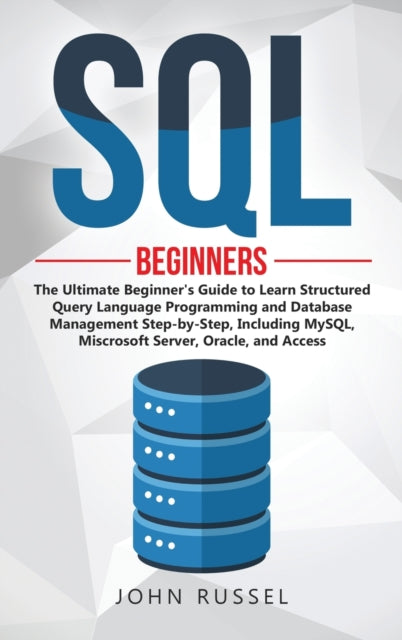 SQL

BEGINNERS

The Ultimate Beginner's Guide to Learn Structured Query Language Programming and Database Management Step-by-Step, Including MySQL, Miscrosoft Server, Oracle, and Access

JOHN RUSSEL